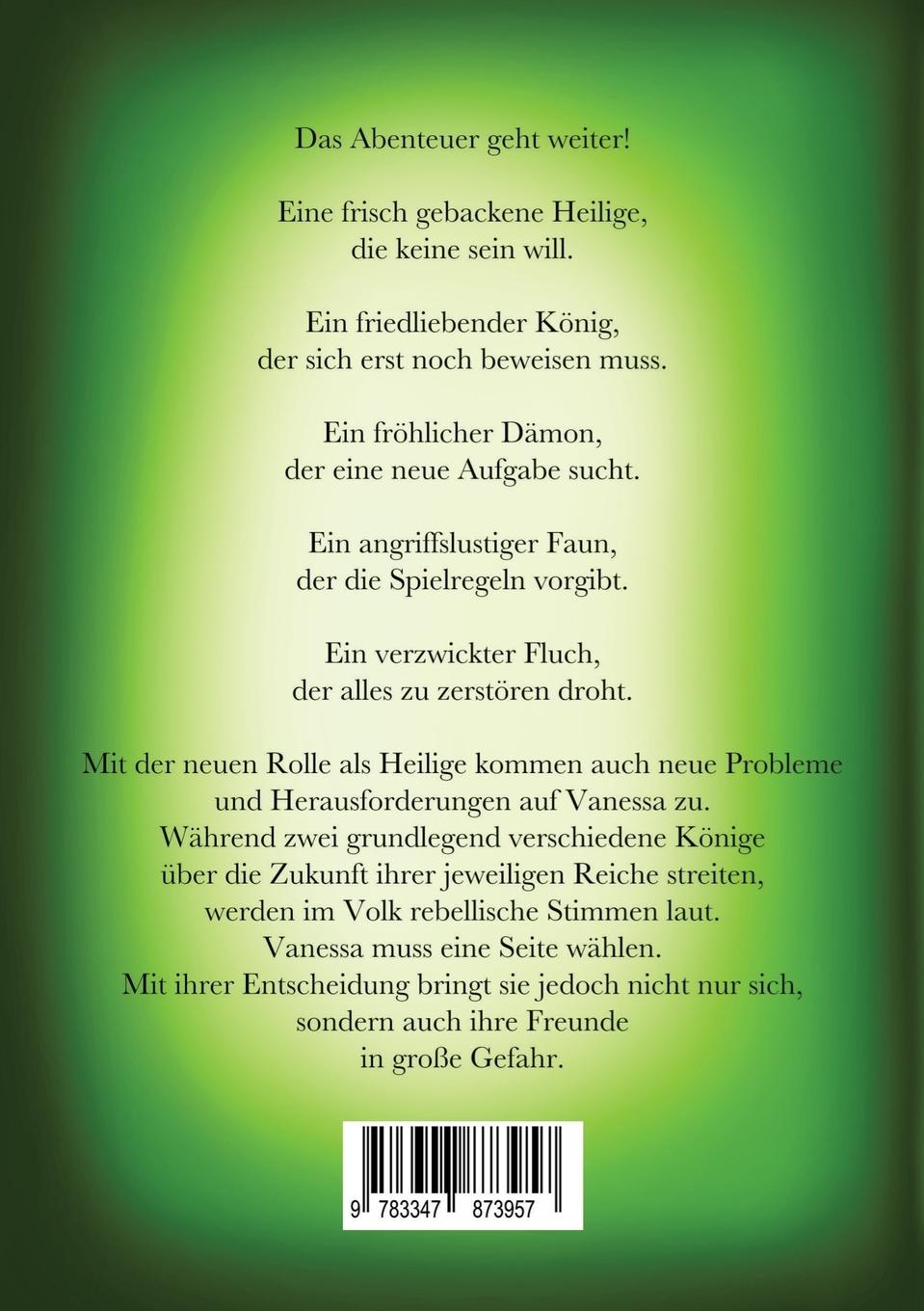 Das Abenteuer geht weiter!

Eine frisch gebackene Heilige,
die keine sein will.

Ein friedliebender König,
der sich erst noch beweisen muss.

Ein fröhlicher Dämon,
der eine neue Aufgabe sucht.

Ein angriffslustiger Faun,
der die Spielregeln vorgibt.

Ein verzwickter Fluch,
der alles zu zerstören droht.

Mit der neuen Rolle als Heilige kommen auch neue Probleme und Herausforderungen auf Vanessa zu. Während zwei grundlegend verschiedene Könige über die Zukunft ihrer jeweiligen Reiche streiten, werden im Volk rebellische Stimmen laut. Vanessa muss eine Seite wählen. Mit ihrer Entscheidung bringt sie jedoch nicht nur sich, sondern auch ihre Freunde in große Gefahr.

9 783347 873957